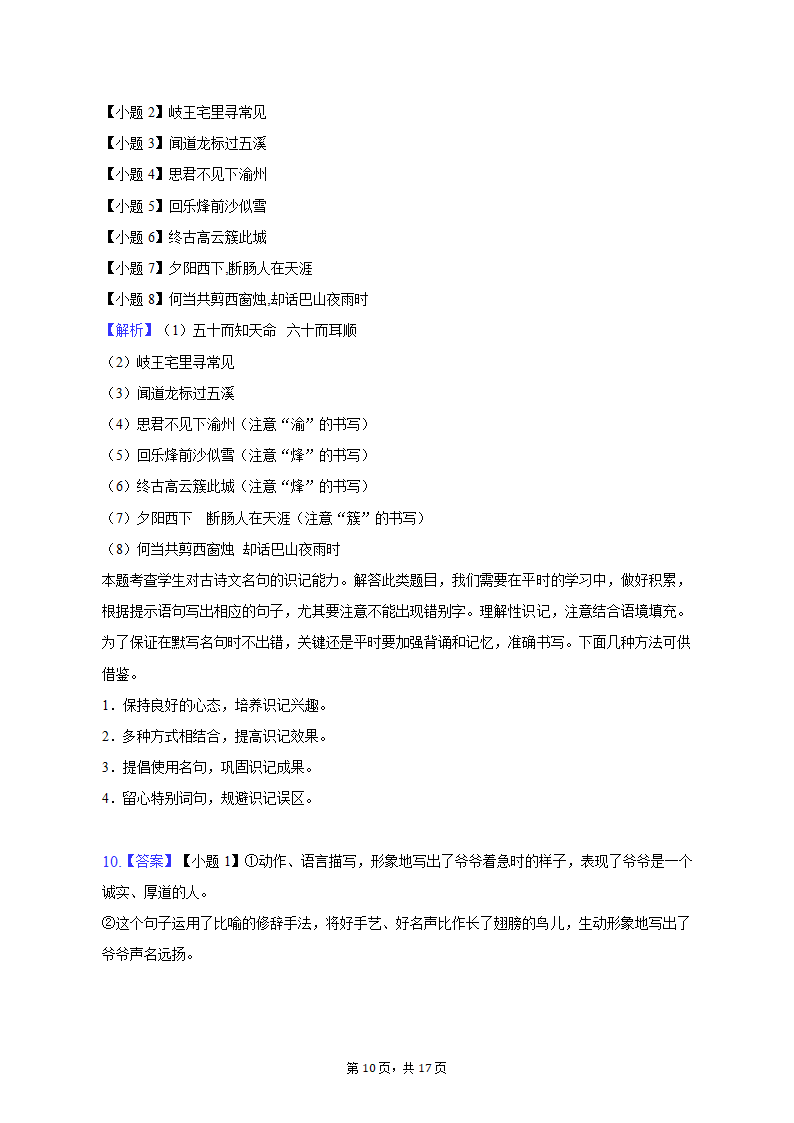 【小题 2】岐王宅里寻常见
【小题 3】闻道龙标过五溪
【小题 4】思君不见下渝州
【小题 5】回乐烽前沙似雪
【小题 6】终古高云簇此城
【小题 7】夕阳西下,断肠人在天涯
【小题 8】何当共剪西窗烛,却话巴山夜雨时
【解析】（1）五十而知天命 六十而耳顺
（2）岐王宅里寻常见
（3）闻道龙标过五溪
（4）思君不见下渝州（注意“渝”的书写）
（5）回乐烽前沙似雪（注意“烽”的书写）
（6）终古高云簇此城（注意“烽”的书写）
（7）夕阳西下 断肠人在天涯（注意“簇”的书写）
（8）何当共剪西窗烛 却话巴山夜雨时
本题考查学生对古诗文名句的识记能力。解答此类题目，我们需要在平时的学习中，做好积累，根据提示语句写出相应的句子，尤其要注意不能出现错别字。理解性识记，注意结合语境填充。为了保证在默写名句时不出错，关键还是平时要加强背诵和记忆，准确书写。下面几种方法可供借鉴。
1．保持良好的心态，培养识记兴趣。
2．多种方式相结合，提高识记效果。
3．提倡使用名句，巩固识记成果。
4．留心特别词句，规避识记误区。

10.【答案】【小题 1】①动作、语言描写，形象地写出了爷爷着急时的样子，表现了爷爷是一个诚实、厚道的人。
②这个句子运用了比喻的修辞手法，将好手艺、好名声比作长了翅膀的鸟儿，生动形象地写出了爷爷声名远扬。

第 10页，共 17页